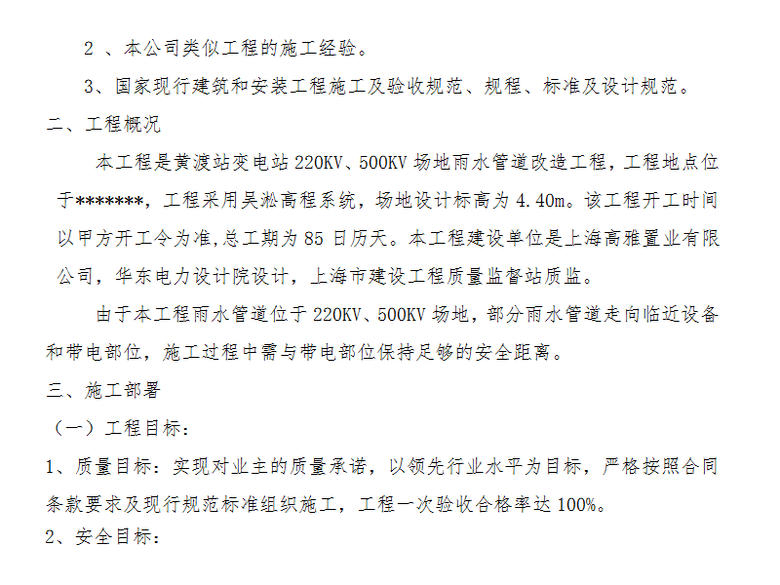 2 、本公司类似工程的施工经验。

3、国家现行建筑和安装工程施工及验收规范、规程、标准及设计规范。

二、工程概况

本工程是黄渡站变电站 220KV、500KV 场地雨水管道改造工程，工程地点位于*******，工程采用吴淞高程系统，场地设计标高为 4.40m。该工程开工时间以甲方开工令为准,总工期为 85 日历天。本工程建设单位是上海高雅置业有限公司，华东电力设计院设计，上海市建设工程质量监督站质监。

由于本工程雨水管道位于 220KV、500KV 场地，部分雨水管道走向临近设备和带电部位，施工过程中需与带电部位保持足够的安全距离。

三、施工部署

（一）工程目标：

1、质量目标：实现对业主的质量承诺，以领先行业水平为目标，严格按照合同条款要求及现行规范标准组织施工，工程一次验收合格率达 100%。

2、安全目标：